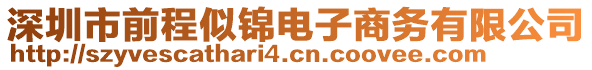 深圳市前程似锦电子商务有限公司
http://szyvescathari4.cn.coovee.com